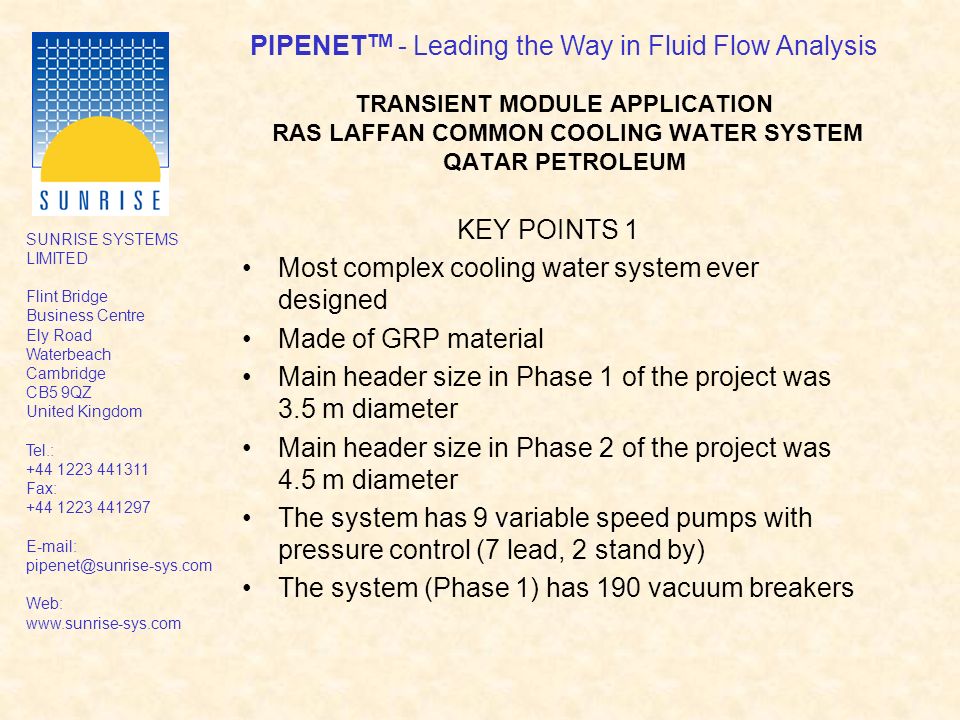 SUNRISE

SUNRISE SYSTEMS LIMITED

Flint Bridge
Business Centre
Ely Road
Waterbeach
Cambridge
CB5 9QZ
United Kingdom

Tel.:
+44 1223 441311
Fax:
+44 1223 441297

E-mail:
pipenet@sunrise-sys.com

Web:
www.sunrise-sys.com

PIPENET$^{TM}$ - Leading the Way in Fluid Flow Analysis

TRANSIENT MODULE APPLICATION
RAS LAFFAN COMMON COOLING WATER SYSTEM
QATAR PETROLEUM

KEY POINTS 1

• Most complex cooling water system ever designed
• Made of GRP material
• Main header size in Phase 1 of the project was 3.5 m diameter
• Main header size in Phase 2 of the project was 4.5 m diameter
• The system has 9 variable speed pumps with pressure control (7 lead, 2 stand by)
• The system (Phase 1) has 190 vacuum breakers